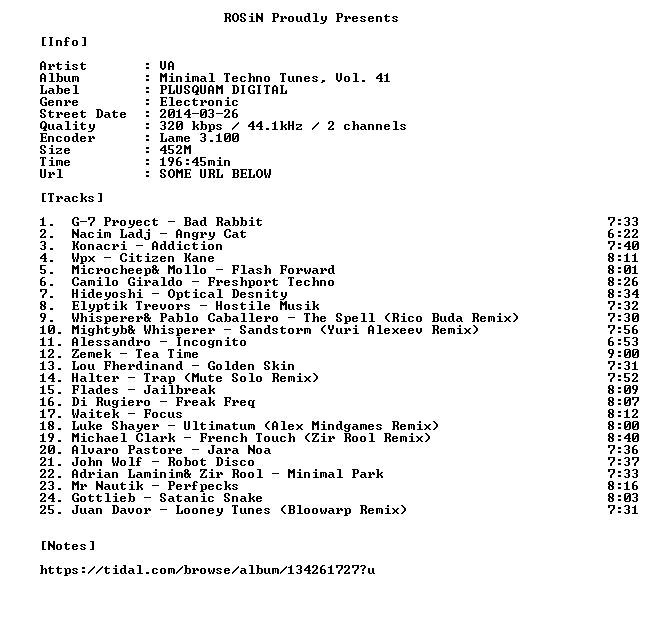 ROSiN Proudly Presents

[Info]

Artist : VA
Album : Minimal Techno Tunes, Vol. 41
Label : PLUSQUAM DIGITAL
Genre : Electronic
Street Date : 2014-03-26
Quality : 320 kbps / 44.1kHz / 2 channels
Encoder : Lame 3.100
Size : 452M
Time : 196:45min
Url : SOME URL BELOW

[Tracks]

1. G-7 Proyect - Bad Rabbit 7:33
2. Nacim Ladj - Angry Cat 6:22
3. Konacri - Addiction 7:40
4. Wpx - Citizen Kane 8:11
5. Microcheep& Mollo - Flash Forward 8:01
6. Camilo Giraldo - Freshport Techno 8:26
7. Hideyoshi - Optical Desnity 8:34
8. Elyptik Trevors - Hostile Musik 7:32
9. Whisperer& Pablo Caballero - The Spell (Rico Buda Remix) 7:30
10. Mightyb& Whisperer - Sandstorm (Yuri Alexeev Remix) 7:56
11. Alessandro - Incognito 6:53
12. Zemek - Tea Time 9:00
13. Lou Fherdinand - Golden Skin 7:31
14. Halter - Trap (Mute Solo Remix) 7:52
15. Flades - Jailbreak 8:09
16. Di Rugiero - Freak Freq 8:07
17. Waitek - Focus 8:12
18. Luke Shayer - Ultimatum (Alex Mindgames Remix) 8:00
19. Michael Clark - French Touch (Zir Rool Remix) 8:40
20. Alvaro Pastore - Jara Noa 7:36
21. John Wolf - Robot Disco 7:37
22. Adrian Laminim& Zir Rool - Minimal Park 7:33
23. Mr Nautik - Perfpecks 8:16
24. Gottlieb - Satanic Snake 8:03
25. Juan Davor - Looney Tunes (Bloowarp Remix) 7:31

[Notes]

https://tidal.com/browse/album/134261727?u